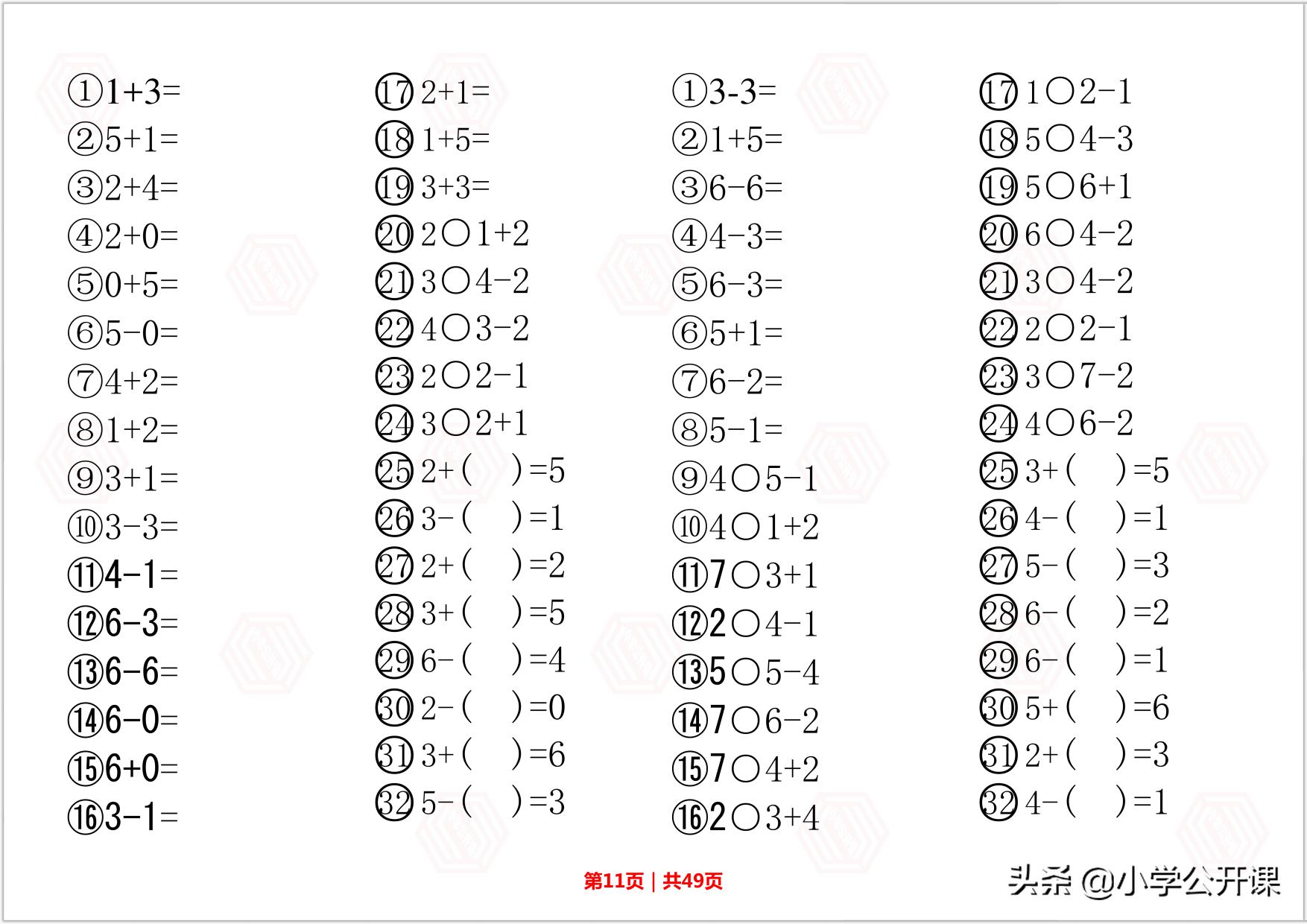 ①1+3=
②5+1=
③2+4=
④2+0=
⑤0+5=
⑥5-0=
⑦4+2=
⑧1+2=
⑨3+1=
⑩3-3=
⑪4-1=
⑫6-3=
⑬6-6=
⑭6-0=
⑮6+0=
⑯3-1=

⑰2+1=
⑱1+5=
⑲3+3=
⑳2○1+2
㉑3○4-2
㉒4○3-2
㉓2○2-1
㉔3○2+1
㉕2+(　　)=5
㉖3-(　　)=1
㉗2+(　　)=2
㉘3+(　　)=5
㉙6-(　　)=4
㉚2-(　　)=0
㉛3+(　　)=6
㉜5-(　　)=3

①3-3=
②1+5=
③6-6=
④4-3=
⑤6-3=
⑥5+1=
⑦6-2=
⑧5-1=
⑨4○5-1
⑩4○1+2
⑪7○3+1
⑫2○4-1
⑬5○5-4
⑭7○6-2
⑮7○4+2
⑯2○3+4

⑰1○2-1
⑱5○4-3
⑲5○6+1
⑳6○4-2
㉑3○4-2
㉒2○2-1
㉓3○7-2
㉔4○6-2
㉕3+(　　)=5
㉖4-(　　)=1
㉗5-(　　)=3
㉘6-(　　)=2
㉙6-(　　)=1
㉚5+(　　)=6
㉛2+(　　)=3
㉜4-(　　)=1

第11页 | 共49页

头条 @小学公开课